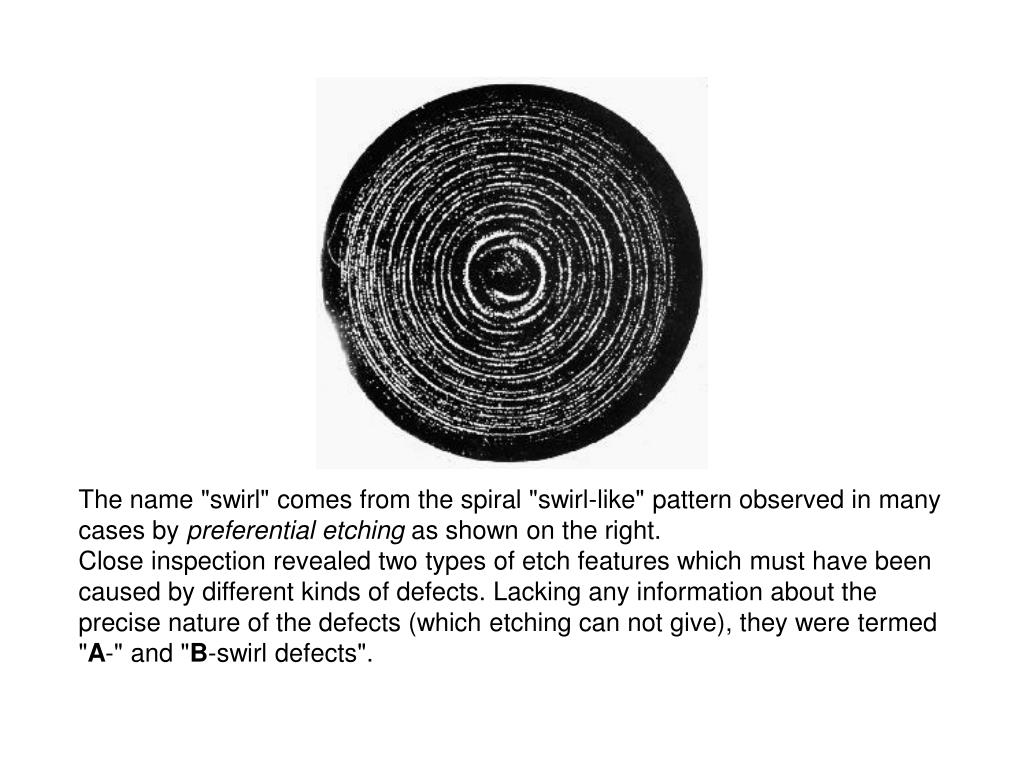 The name "swirl" comes from the spiral "swirl-like" pattern observed in many cases by preferential etching as shown on the right.

Close inspection revealed two types of etch features which must have been caused by different kinds of defects. Lacking any information about the precise nature of the defects (which etching can not give), they were termed "A-" and "B-swirl defects".